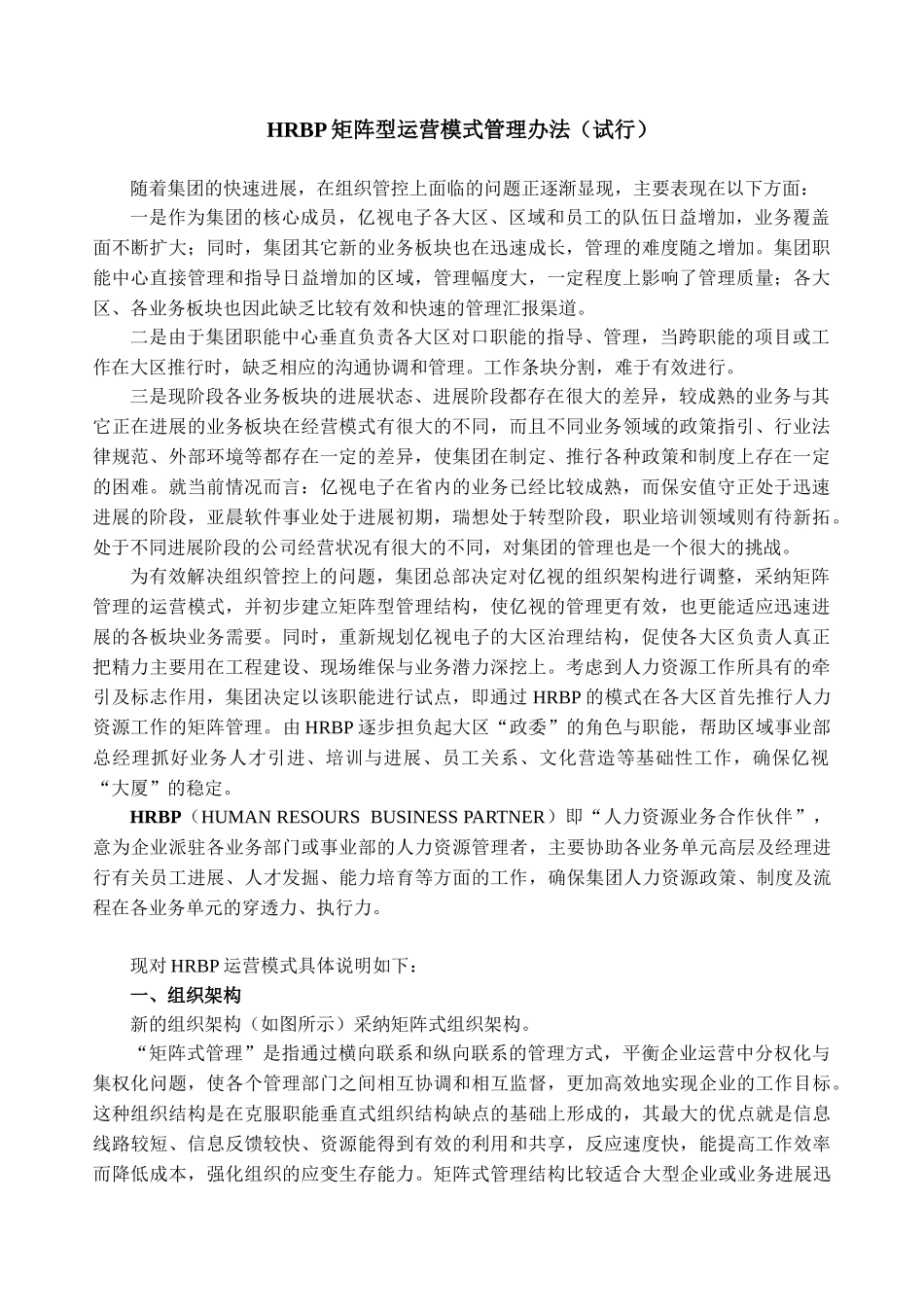 HRBP 矩阵型运营模式管理办法（试行）

随着集团的快速进展，在组织管控上面临的问题正逐渐显现，主要表现在以下方面：

一是作为集团的核心成员，亿视电子各大区、区域和员工的队伍日益增加，业务覆盖面不断扩大；同时，集团其它新的业务板块也在迅速成长，管理的难度随之增加。集团职能中心直接管理和指导日益增加的区域，管理幅度大，一定程度上影响了管理质量；各大区、各业务板块也因此缺乏比较有效和快速的管理汇报渠道。

二是由于集团职能中心垂直负责各大区对口职能的指导、管理，当跨职能的项目或工作在大区推行时，缺乏相应的沟通协调和管理。工作条块分割，难于有效进行。

三是现阶段各业务板块的进展状态、进展阶段都存在很大的差异，较成熟的业务与其它正在进展的业务板块在经营模式有很大的不同，而且不同业务领域的政策指引、行业法律规范、外部环境等都存在一定的差异，使集团在制定、推行各种政策和制度上存在一定的困难。就当前情况而言：亿视电子在省内的业务已经比较成熟，而保安值守正处于迅速进展的阶段，亚晨软件事业处于进展初期，瑞想处于转型阶段，职业培训领域则有待新拓。处于不同进展阶段的公司经营状况有很大的不同，对集团的管理也是一个很大的挑战。

为有效解决组织管控上的问题，集团总部决定对亿视的组织架构进行调整，采纳矩阵管理的运营模式，并初步建立矩阵型管理结构，使亿视的管理更有效，也更能适应迅速进展的各板块业务需要。同时，重新规划亿视电子的大区治理结构，促使各大区负责人真正把精力主要用在工程建设、现场维保与业务潜力深挖上。考虑到人力资源工作所具有的牵引及标志作用，集团决定以该职能进行试点，即通过 HRBP 的模式在各大区首先推行人力资源工作的矩阵管理。由 HRBP 逐步担负起大区“政委”的角色与职能，帮助区域事业部总经理抓好业务人才引进、培训与进展、员工关系、文化营造等基础性工作，确保亿视“大厦”的稳定。

HRBP（HUMAN RESOURS BUSINESS PARTNER）即“人力资源业务合作伙伴”，意为企业派驻各业务部门或事业部的人力资源管理者，主要协助各业务单元高层及经理进行有关员工进展、人才发掘、能力培育等方面的工作，确保集团人力资源政策、制度及流程在各业务单元的穿透力、执行力。

现对 HRBP 运营模式具体说明如下：

一、组织架构

新的组织架构（如图所示）采纳矩阵式组织架构。

“矩阵式管理”是指通过横向联系和纵向联系的管理方式，平衡企业运营中分权化与集权化问题，使各个管理部门之间相互协调和相互监督，更加高效地实现企业的工作目标。这种组织结构是在克服职能垂直式组织结构缺点的基础上形成的，其最大的优点就是信息线路较短、信息反馈较快、资源能得到有效的利用和共享，反应速度快，能提高工作效率而降低成本，强化组织的应变生存能力。矩阵式管理结构比较适合大型企业或业务进展迅